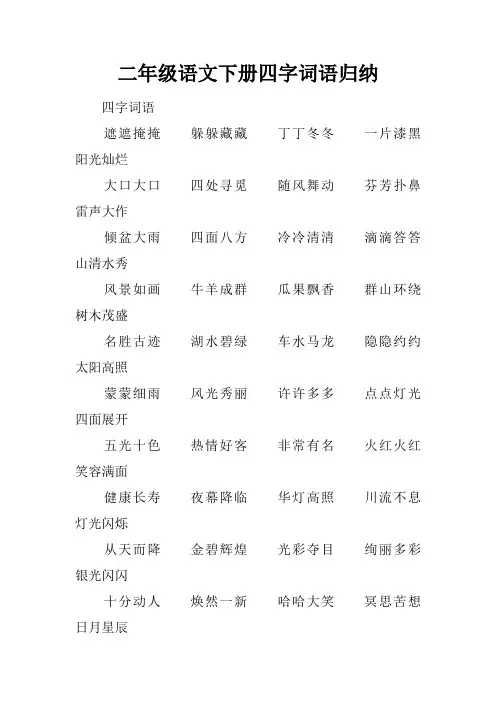 二年级语文下册四字词语归纳

四字词语

遮遮掩掩　躲躲藏藏　丁丁冬冬　一片漆黑　阳光灿烂

大口大口　四处寻觅　随风舞动　芬芳扑鼻　雷声大作

倾盆大雨　四面八方　冷冷清清　滴滴答答　山清水秀

风景如画　牛羊成群　瓜果飘香　群山环绕　树木茂盛

名胜古迹　湖水碧绿　车水马龙　隐隐约约　太阳高照

蒙蒙细雨　风光秀丽　许许多多　点点灯光　四面展开

五光十色　热情好客　非常有名　火红火红　笑容满面

健康长寿　夜幕降临　华灯高照　川流不息　灯光闪烁

从天而降　金碧辉煌　光彩夺目　绚丽多彩　银光闪闪

十分动人　焕然一新　哈哈大笑　冥思苦想　日月星辰